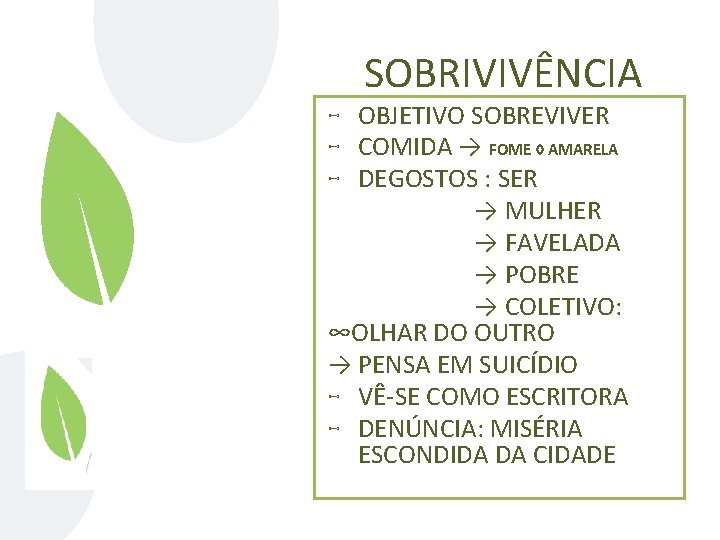 SOBRIVIVÊNCIA

- OBJETIVO SOBREVIVER
- COMIDA → FOME ◊ AMARELA
- DEGOSTOS : SER
→ MULHER
→ FAVELADA
→ POBRE
→ COLETIVO:
∞OLHAR DO OUTRO
→ PENSA EM SUICÍDIO
- VÊ-SE COMO ESCRITORA
- DENÚNCIA: MISÉRIA ESCONDIDA DA CIDADE